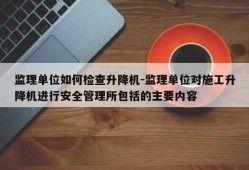 监理单位如何检查升降机-监理单位对施工升降机进行安全管理所包括的主要内容